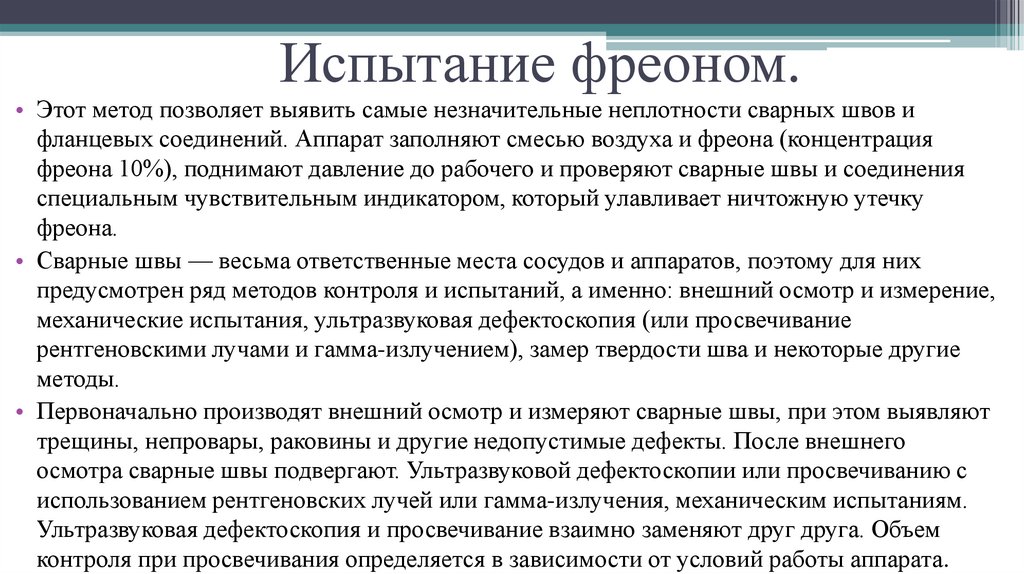 Испытание фреоном.

• Этот метод позволяет выявить самые незначительные неплотности сварных швов и фланцевых соединений. Аппарат заполняют смесью воздуха и фреона (концентрация фреона 10%), поднимают давление до рабочего и проверяют сварные швы и соединения специальным чувствительным индикатором, который улавливает ничтожную утечку фреона.

• Сварные швы — весьма ответственные места сосудов и аппаратов, поэтому для них предусмотрен ряд методов контроля и испытаний, а именно: внешний осмотр и измерение, механические испытания, ультразвуковая дефектоскопия (или просвечивание рентгеновскими лучами и гамма-излучением), замер твердости шва и некоторые другие методы.

• Первоначально производят внешний осмотр и измеряют сварные швы, при этом выявляют трещины, непровары, раковины и другие недопустимые дефекты. После внешнего осмотра сварные швы подвергают. Ультразвуковой дефектоскопии или просвечиванию с использованием рентгеновских лучей или гамма-излучения, механическим испытаниям. Ультразвуковая дефектоскопия и просвечивание взаимно заменяют друг друга. Объем контроля при просвечивания определяется в зависимости от условий работы аппарата.